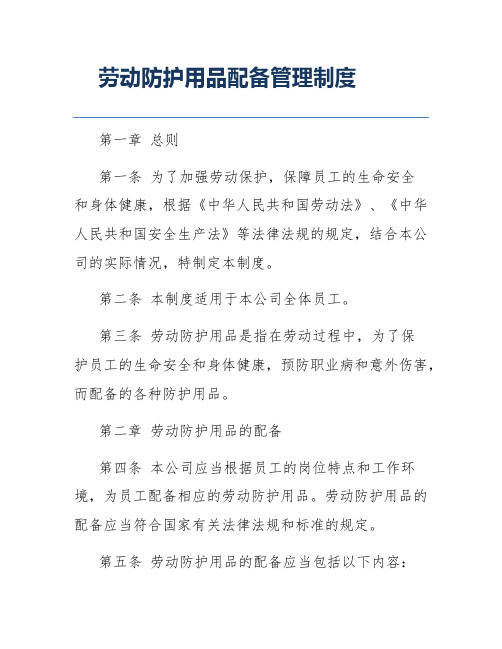 劳动防护用品配备管理制度

第一章 总则

第一条 为了加强劳动保护，保障员工的生命安全和身体健康，根据《中华人民共和国劳动法》、《中华人民共和国安全生产法》等法律法规的规定，结合本公司的实际情况，特制定本制度。

第二条 本制度适用于本公司全体员工。

第三条 劳动防护用品是指在劳动过程中，为了保护员工的生命安全和身体健康，预防职业病和意外伤害，而配备的各种防护用品。

第二章 劳动防护用品的配备

第四条 本公司应当根据员工的岗位特点和工作环境，为员工配备相应的劳动防护用品。劳动防护用品的配备应当符合国家有关法律法规和标准的规定。

第五条 劳动防护用品的配备应当包括以下内容：